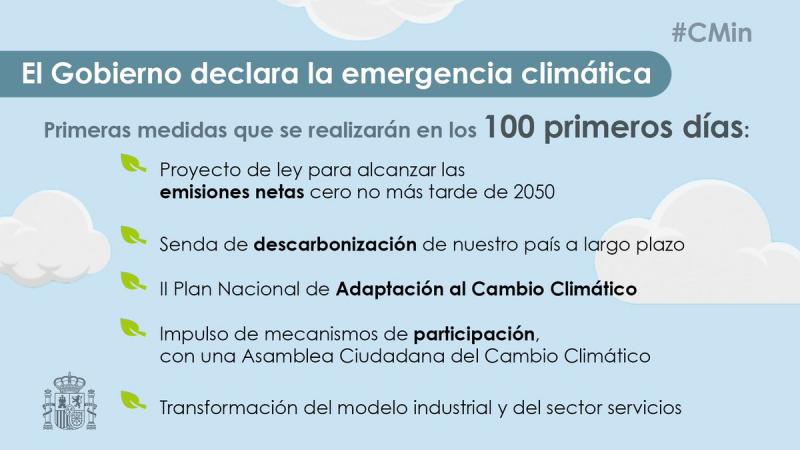 #CMin

El Gobierno declara la emergencia climática

Primeras medidas que se realizarán en los 100 primeros días:

Proyecto de ley para alcanzar las emisiones netas cero no más tarde de 2050

Senda de descarbonización de nuestro país a largo plazo

II Plan Nacional de Adaptación al Cambio Climático

Impulso de mecanismos de participación, con una Asamblea Ciudadana del Cambio Climático

Transformación del modelo industrial y del sector servicios